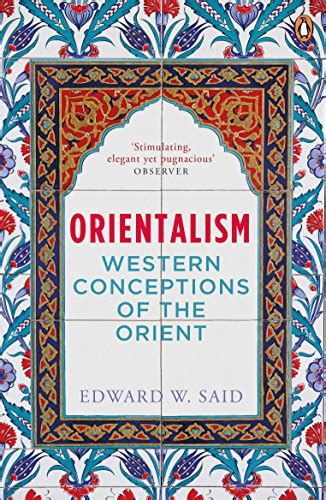 'Stimulating, elegant yet pugnacious'
OBSERVER

ORIENTALISM
WESTERN CONCEPTIONS OF THE ORIENT

EDWARD W. SAID